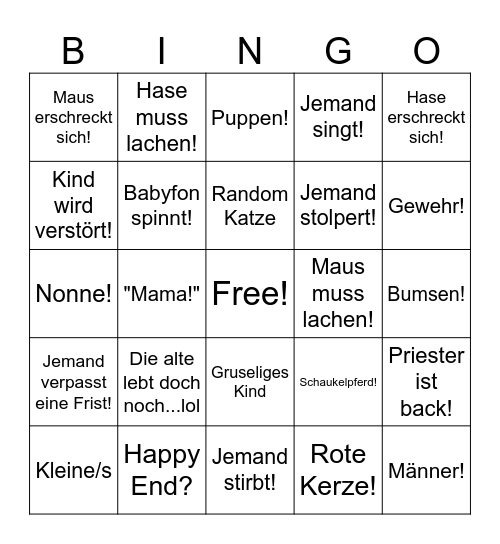 | B | I | N | G | O |
|---|---|---|---|---|
| Maus erschreckt sich! | Hase muss lachen! | Puppen! | Jemand singt! | Hase erschreckt sich! |
| Kind wird verstört! | Babyfon spinnt! | Random Katze | Jemand stolpert! | Gewehr! |
| Nonne! | "Mama!" | Free! | Maus muss lachen! | Bumsen! |
| Jemand verpasst eine Frist! | Die alte lebt doch noch...lol | Gruseliges Kind | Schaukelpferd! | Priester ist back! |
| Kleine/s | Happy End? | Jemand stirbt! | Rote Kerze! | Männer! |